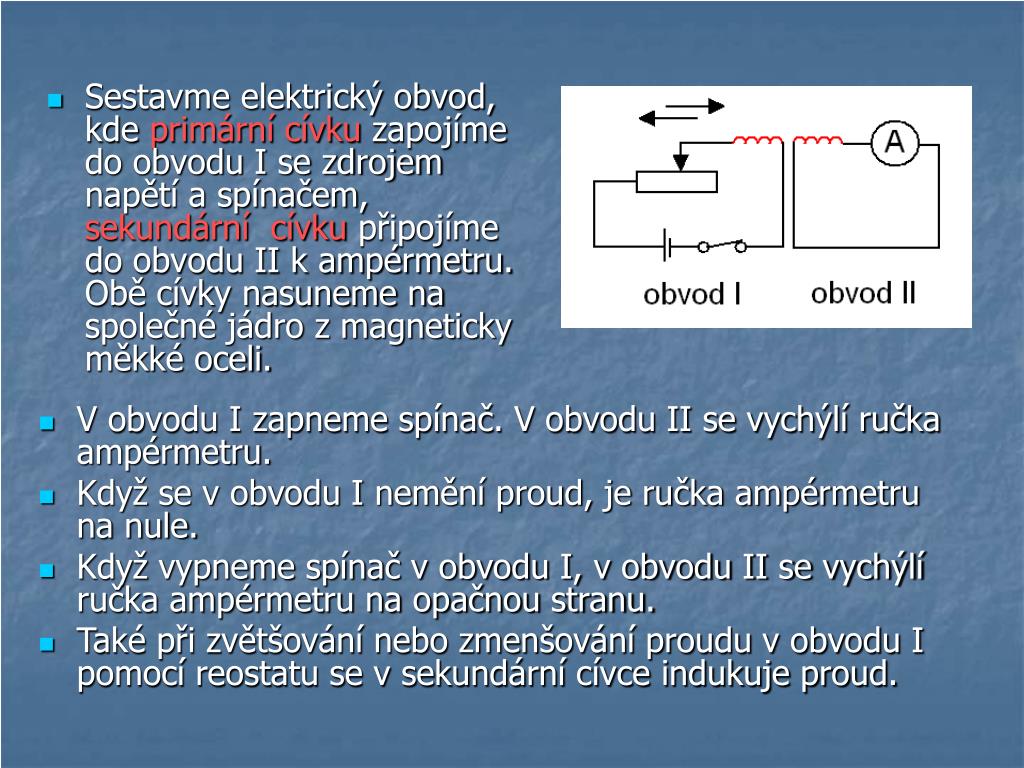 Sestavme elektrický obvod, kde primární cívku zapojíme do obvodu I se zdrojem napětí a spínačem, sekundární cívku připojíme do obvodu II k ampérmetru. Obě cívky nasuneme na společné jádro z magneticky měkké oceli.

A

obvod I

obvod II

V obvodu I zapneme spínač. V obvodu II se vychýlí ručka ampérmetru.

Když se v obvodu I nemění proud, je ručka ampérmetru na nule.

Když vypneme spínač v obvodu I, v obvodu II se vychýlí ručka ampérmetru na opačnou stranu.

Také při zvětšování nebo zmenšování proudu v obvodu I pomocí reostatu se v sekundární cívce indukuje proud.